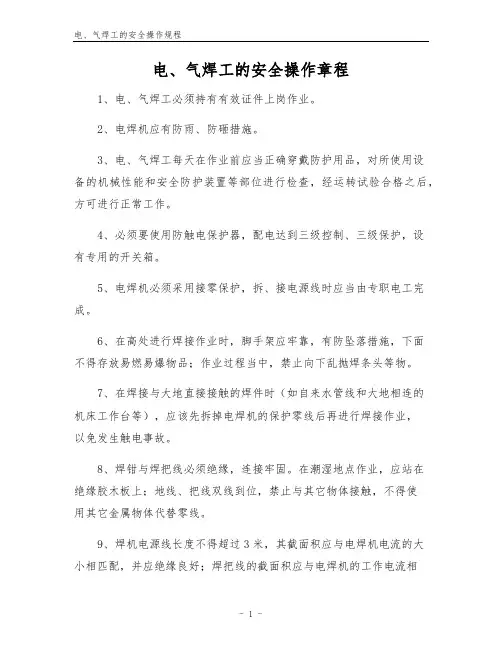 电、气焊工的安全操作规程

电、气焊工的安全操作章程

1、电、气焊工必须持有有效证件上岗作业。

2、电焊机应有防雨、防砸措施。

3、电、气焊工每天在作业前应当正确穿戴防护用品，对所使用设备的机械性能和安全防护装置等部位进行检查，经运转试验合格之后，方可进行正常工作。

4、必须要使用防触电保护器，配电达到三级控制、三级保护，设有专用的开关箱。

5、电焊机必须采用接零保护，拆、接电源线时应当由专职电工完成。

6、在高处进行焊接作业时，脚手架应牢靠，有防坠落措施，下面不得存放易燃易爆物品；作业过程当中，禁止向下乱抛焊条头等物。

7、在焊接与大地直接接触的焊件时（如自来水管线和大地相连的机床工作台等），应该先拆掉电焊机的保护零线后再进行焊接作业，以免发生触电事故。

8、焊钳与焊把线必须绝缘，连接牢固。在潮湿地点作业，应站在绝缘胶木板上；地线、把线双线到位，禁止与其它物体接触，不得使用其它金属物体代替零线。

9、焊机电源线长度不得超过3米，其截面积应与电焊机电流的大小相匹配，并应绝缘良好；焊把线的截面积应与电焊机的工作电流相

- 1 -